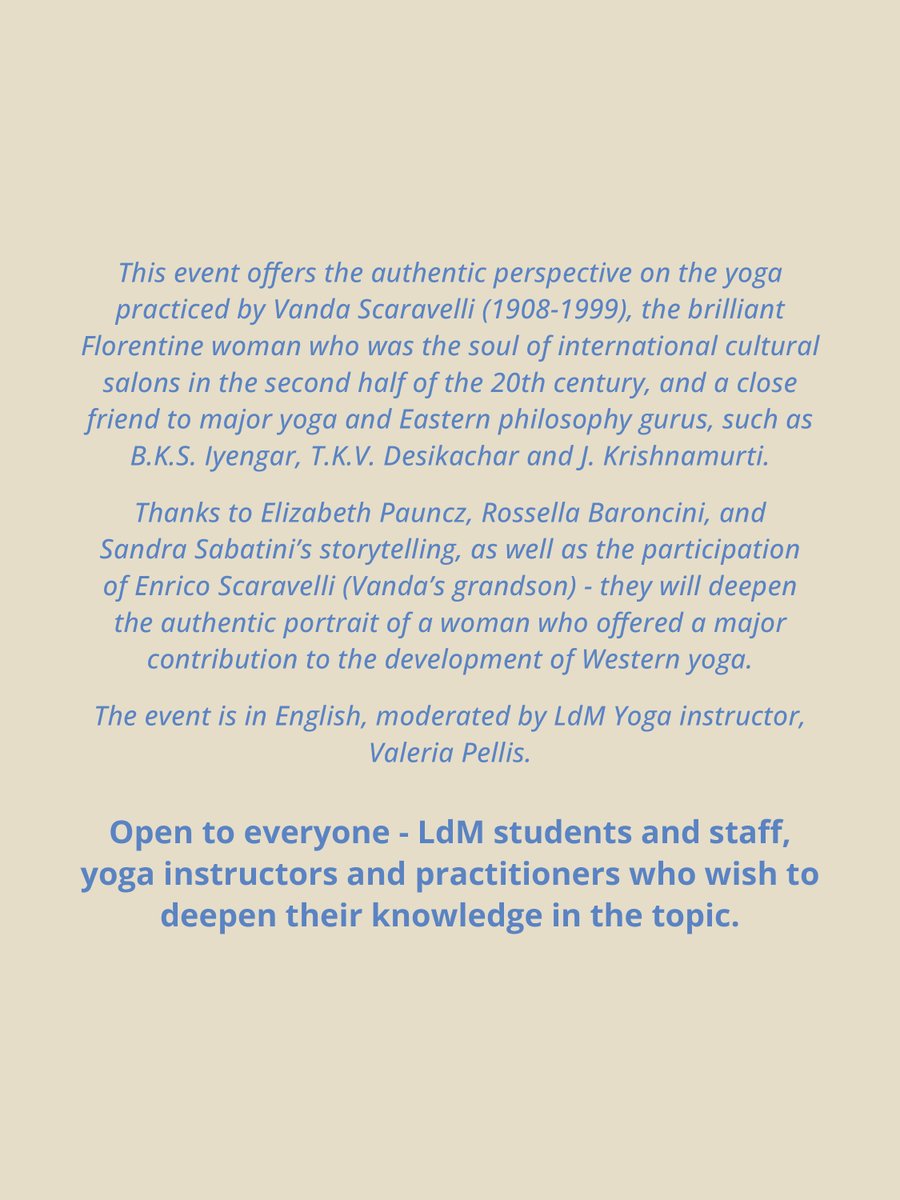 This event offers the authentic perspective on the yoga practiced by Vanda Scaravelli (1908-1999), the brilliant Florentine woman who was the soul of international cultural salons in the second half of the 20th century, and a close friend to major yoga and Eastern philosophy gurus, such as B.K.S. Iyengar, T.K.V. Desikachar and J. Krishnamurti.

Thanks to Elizabeth Pauncz, Rossella Baroncini, and Sandra Sabatini's storytelling, as well as the participation of Enrico Scaravelli (Vanda's grandson) - they will deepen the authentic portrait of a woman who offered a major contribution to the development of Western yoga.

The event is in English, moderated by LdM Yoga instructor, Valeria Pellis.

Open to everyone - LdM students and staff, yoga instructors and practitioners who wish to deepen their knowledge in the topic.